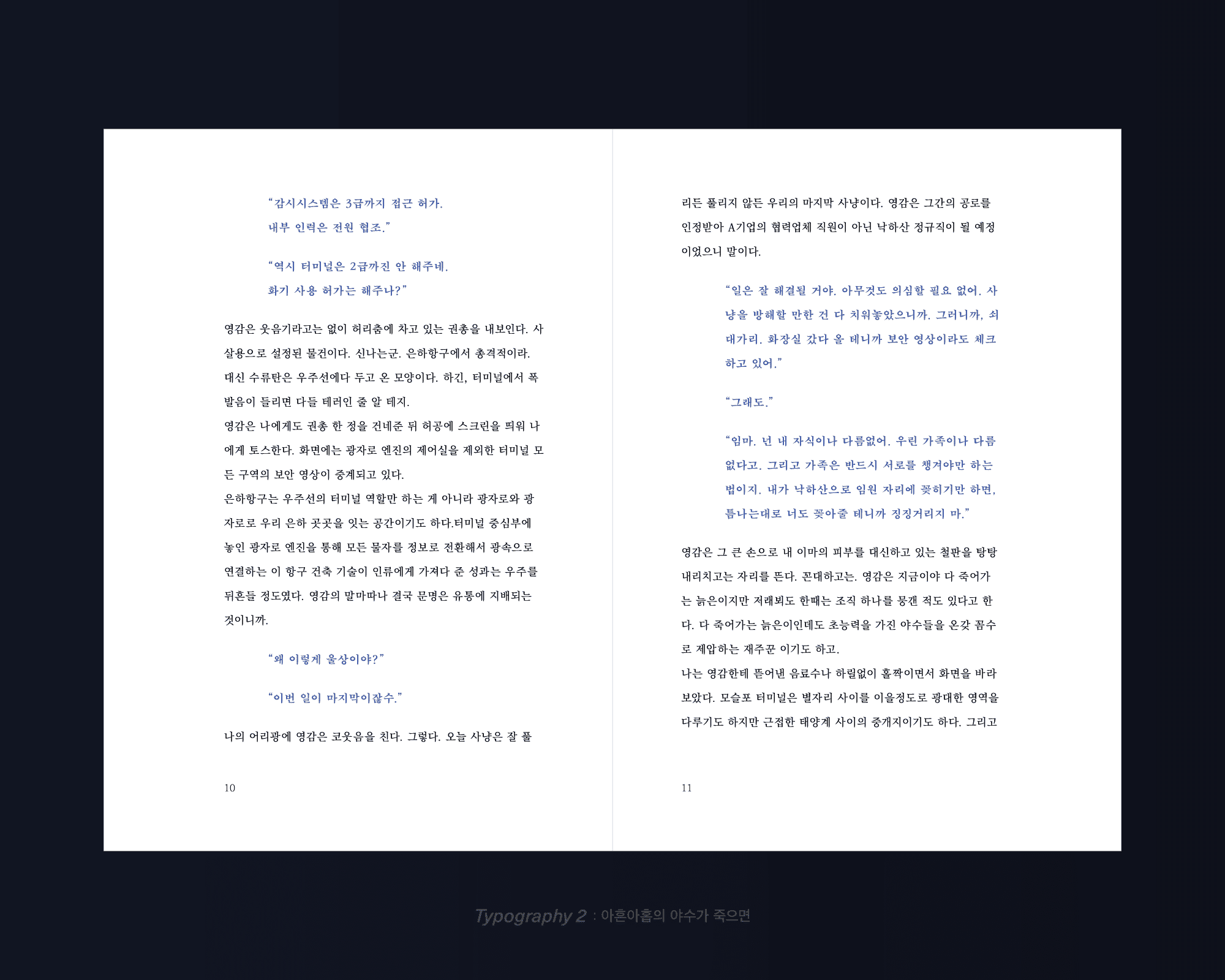 "감시시스템은 3급까지 접근 허가.
내부 인력은 전원 협조."

"역시 터미널은 2급까진 안 해주네.
화기 사용 허가는 해주나?"

영감은 웃음기라고는 없이 허리춤에 차고 있는 권총을 내보인다. 사살용으로 설정된 물건이다. 신나는군. 은하항구에서 총격적이라.
대신 수류탄은 우주선에다 두고 온 모양이다. 하긴, 터미널에서 폭발음이 들리면 다들 테러인 줄 알 테지.
영감은 나에게도 권총 한 정을 건네준 뒤 허공에 스크린을 띄워 나에게 토스한다. 화면에는 광자로 엔진의 제어실을 제외한 터미널 모든 구역의 보안 영상이 중계되고 있다.
은하항구는 우주선의 터미널 역할만 하는 게 아니라 광자로와 광자로로 우리 은하 곳곳을 잇는 공간이기도 하다.터미널 중심부에 놓인 광자로 엔진을 통해 모든 물자를 정보로 전환해서 광속으로 연결하는 이 항구 건축 기술이 인류에게 가져다 준 성과는 우주를 뒤흔들 정도였다. 영감의 말마따나 결국 문명은 유통에 지배되는 것이니까.

"왜 이렇게 울상이야?"

"이번 일이 마지막이잖수."

나의 어리광에 영감은 코웃음을 친다. 그렇다. 오늘 사냥은 잘 풀

10

리든 풀리지 않든 우리의 마지막 사냥이다. 영감은 그간의 공로를 인정받아 A기업의 협력업체 직원이 아닌 낙하산 정규직이 될 예정이었으니 말이다.

"일은 잘 해결될 거야. 아무것도 의심할 필요 없어. 사냥을 방해할 만한 건 다 치워놓았으니까. 그러니까, 쇠대가리. 화장실 갔다 올 테니까 보안 영상이라도 체크하고 있어."

"그래도."

"임마. 넌 내 자식이나 다름없어. 우린 가족이나 다름없다고. 그리고 가족은 반드시 서로를 챙겨야만 하는 법이지. 내가 낙하산으로 임원 자리에 꽂히기만 하면, 틈나는대로 너도 꽂아줄 테니까 징징거리지 마."

영감은 그 큰 손으로 내 이마의 피부를 대신하고 있는 철판을 탕탕 내리치고는 자리를 뜬다. 꼰대하고는. 영감은 지금이야 다 죽어가는 늙은이지만 저래뵈도 한때는 조직 하나를 뭉갠 적도 있다고 한다. 다 죽어가는 늙은이인데도 초능력을 가진 야수들을 온갖 꼼수로 제압하는 재주꾼 이기도 하고.
나는 영감한테 뜯어낸 음료수나 하릴없이 홀짝이면서 화면을 바라보았다. 모슬포 터미널은 별자리 사이를 이을정도로 광대한 영역을 다루기도 하지만 근접한 태양계 사이의 중개지이기도 하다. 그리고

11

Typography 2 : 아흔아홉의 야수가 죽으면